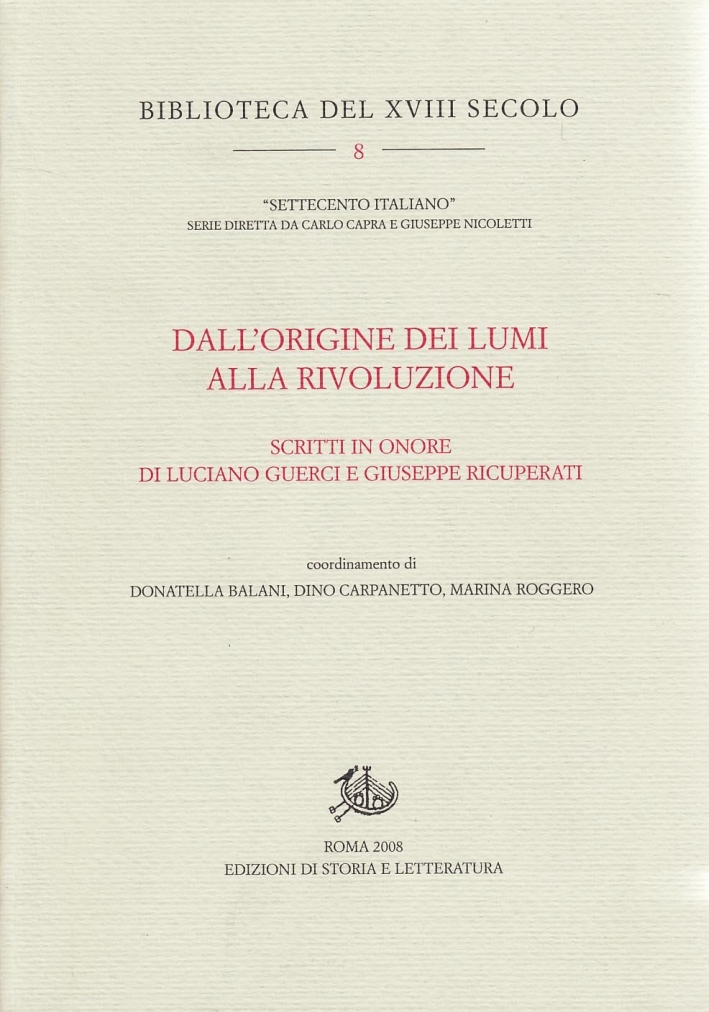 BIBLIOTECA DEL XVIII SECOLO

8

"SETTECENTO ITALIANO"
SERIE DIRETTA DA CARLO CAPRA E GIUSEPPE NICOLETTI

DALL'ORIGINE DEI LUMI
ALLA RIVOLUZIONE

SCRITTI IN ONORE
DI LUCIANO GUERCI E GIUSEPPE RICUPERATI

coordinamento di
DONATELLA BALANI, DINO CARPANETTO, MARINA ROGGERO

ROMA 2008
EDIZIONI DI STORIA E LETTERATURA